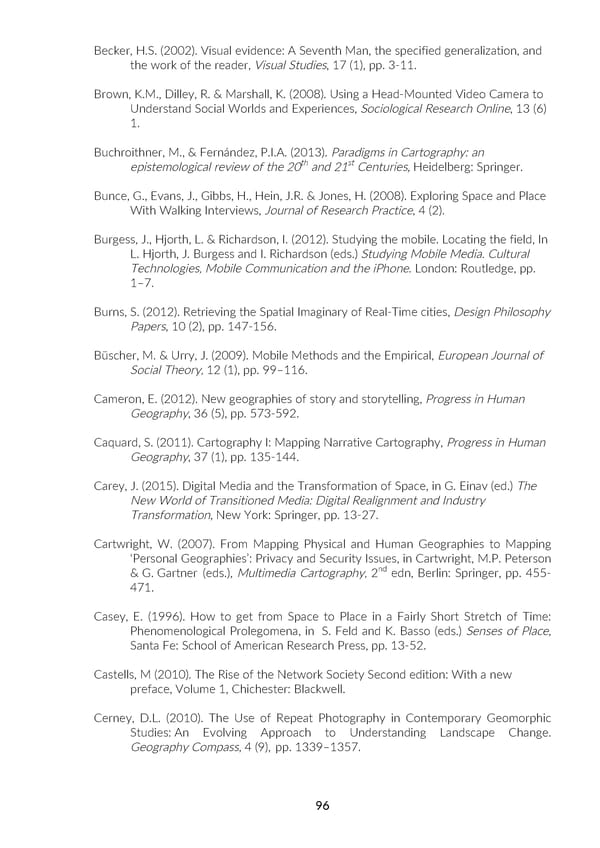 Becker, H.S. (2002). Visual evidence: A Seventh Man, the specified generalization, and the work of the reader, Visual Studies, 17 (1), pp. 3-11.

Brown, K.M., Dilley, R. & Marshall, K. (2008). Using a Head-Mounted Video Camera to Understand Social Worlds and Experiences, Sociological Research Online, 13 (6) 1.

Buchroithner, M., & Fernández, P.I.A. (2013). Paradigms in Cartography: an epistemological review of the $20^{th}$ and $21^{st}$ Centuries, Heidelberg: Springer.

Bunce, G., Evans, J., Gibbs, H., Hein, J.R. & Jones, H. (2008). Exploring Space and Place With Walking Interviews, Journal of Research Practice, 4 (2).

Burgess, J., Hjorth, L. & Richardson, I. (2012). Studying the mobile. Locating the field, In L. Hjorth, J. Burgess and I. Richardson (eds.) Studying Mobile Media. Cultural Technologies, Mobile Communication and the iPhone. London: Routledge, pp. 1–7.

Burns, S. (2012). Retrieving the Spatial Imaginary of Real-Time cities, Design Philosophy Papers, 10 (2), pp. 147-156.

Büscher, M. & Urry, J. (2009). Mobile Methods and the Empirical, European Journal of Social Theory, 12 (1), pp. 99–116.

Cameron, E. (2012). New geographies of story and storytelling, Progress in Human Geography, 36 (5), pp. 573-592.

Caquard, S. (2011). Cartography I: Mapping Narrative Cartography, Progress in Human Geography, 37 (1), pp. 135-144.

Carey, J. (2015). Digital Media and the Transformation of Space, in G. Einav (ed.) The New World of Transitioned Media: Digital Realignment and Industry Transformation, New York: Springer, pp. 13-27.

Cartwright, W. (2007). From Mapping Physical and Human Geographies to Mapping 'Personal Geographies': Privacy and Security Issues, in Cartwright, M.P. Peterson & G. Gartner (eds.), Multimedia Cartography, $2^{nd}$ edn, Berlin: Springer, pp. 455-471.

Casey, E. (1996). How to get from Space to Place in a Fairly Short Stretch of Time: Phenomenological Prolegomena, in S. Feld and K. Basso (eds.) Senses of Place, Santa Fe: School of American Research Press, pp. 13-52.

Castells, M (2010). The Rise of the Network Society Second edition: With a new preface, Volume 1, Chichester: Blackwell.

Cerney, D.L. (2010). The Use of Repeat Photography in Contemporary Geomorphic Studies: An Evolving Approach to Understanding Landscape Change. Geography Compass, 4 (9), pp. 1339–1357.

96